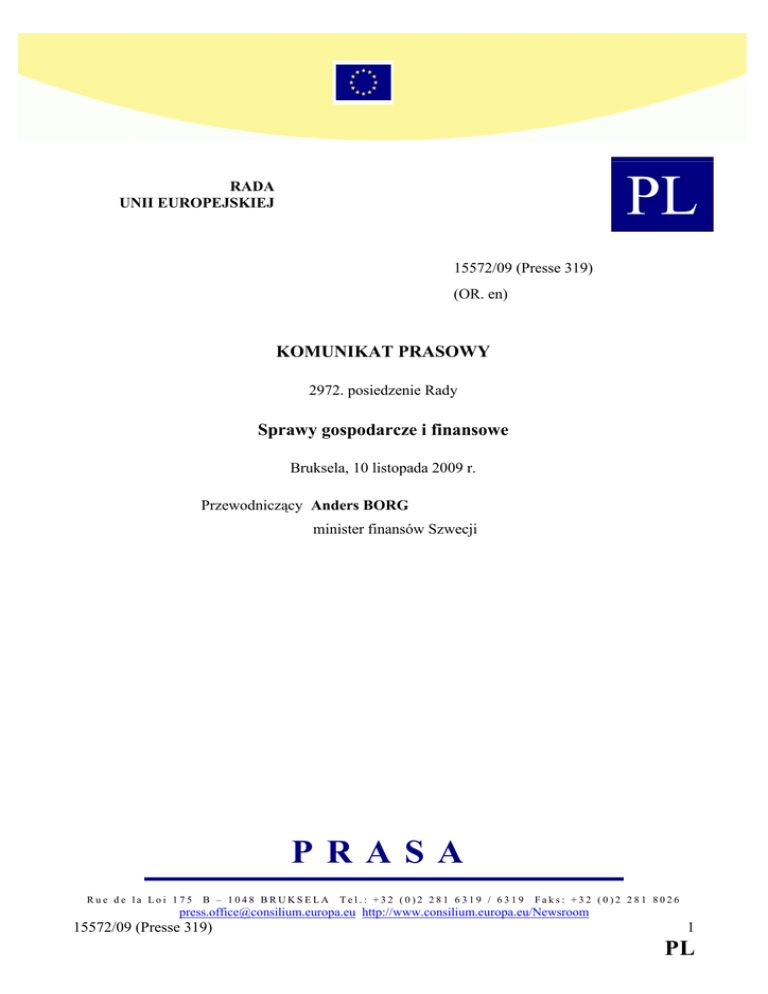 RADA
UNII EUROPEJSKIEJ

PL

15572/09 (Presse 319)
(OR. en)

KOMUNIKAT PRASOWY

2972. posiedzenie Rady

Sprawy gospodarcze i finansowe

Bruksela, 10 listopada 2009 r.

Przewodniczący Anders BORG
minister finansów Szwecji

PRASA

Rue de la Loi 175 B – 1048 BRUKSELA Tel.: +32 (0)2 281 6319 / 6319 Faks: +32 (0)2 281 8026
press.office@consilium.europa.eu http://www.consilium.europa.eu/Newsroom

15572/09 (Presse 319) 1
PL